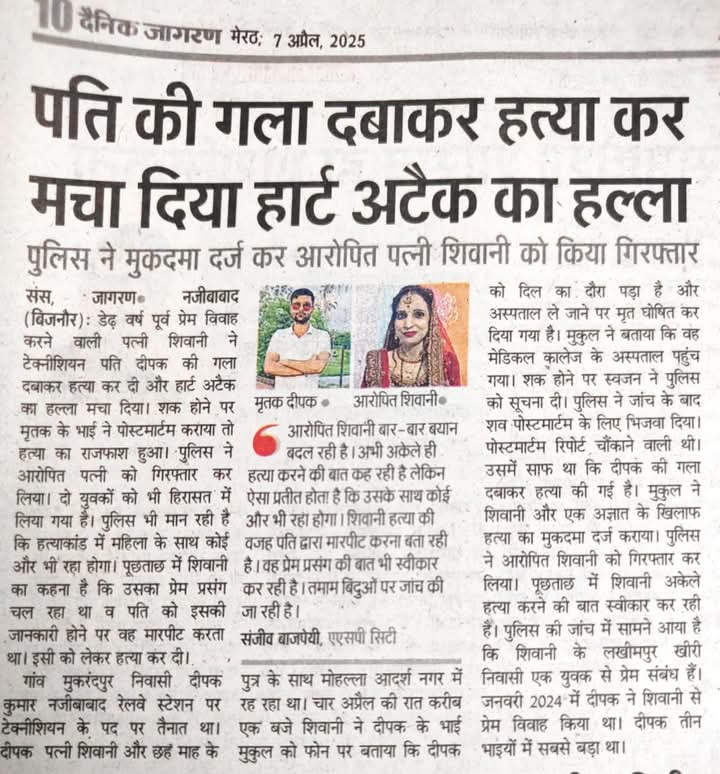 10 दैनिक जागरण मेरठ, 7 अप्रैल, 2025

पति की गला दबाकर हत्या कर मचा दिया हार्ट अटैक का हल्ला

पुलिस ने मुकदमा दर्ज कर आरोपित पत्नी शिवानी को किया गिरफ्तार

संस, जागरण• नजीबाबाद (बिजनौर): डेढ़ वर्ष पूर्व प्रेम विवाह करने वाली पत्नी शिवानी ने टेक्नीशियन पति दीपक की गला दबाकर हत्या कर दी और हार्ट अटैक का हल्ला मचा दिया। शक होने पर मृतक के भाई ने पोस्टमार्टम कराया तो हत्या का राजफाश हुआ। पुलिस ने आरोपित पत्नी को गिरफ्तार कर लिया। दो युवकों को भी हिरासत में लिया गया है। पुलिस भी मान रही है कि हत्याकांड में महिला के साथ कोई और भी रहा होगा। पूछताछ में शिवानी का कहना है कि उसका प्रेम प्रसंग चल रहा था व पति को इसकी जानकारी होने पर वह मारपीट करता था। इसी को लेकर हत्या कर दी।

गांव मुकरंदपुर निवासी दीपक कुमार नजीबाबाद रेलवे स्टेशन पर टेक्नीशियन के पद पर तैनात था। दीपक पत्नी शिवानी और छह माह के

मृतक दीपक • आरोपित शिवानी•

आरोपित शिवानी बार-बार बयान बदल रही है। अभी अकेले ही हत्या करने की बात कह रही है लेकिन ऐसा प्रतीत होता है कि उसके साथ कोई और भी रहा होगा। शिवानी हत्या की वजह पति द्वारा मारपीट करना बता रही है। वह प्रेम प्रसंग की बात भी स्वीकार कर रही है। तमाम बिंदुओं पर जांच की जा रही है।
संजीव बाजपेयी, एएसपी सिटी

पुत्र के साथ मोहल्ला आदर्श नगर में रह रहा था। चार अप्रैल की रात करीब एक बजे शिवानी ने दीपक के भाई मुकुल को फोन पर बताया कि दीपक को दिल का दौरा पड़ा है और अस्पताल ले जाने पर मृत घोषित कर दिया गया है। मुकुल ने बताया कि वह मेडिकल कालेज के अस्पताल पहुंच गया। शक होने पर स्वजन ने पुलिस को सूचना दी। पुलिस ने जांच के बाद शव पोस्टमार्टम के लिए भिजवा दिया। पोस्टमार्टम रिपोर्ट चौंकाने वाली थी। उसमें साफ था कि दीपक की गला दबाकर हत्या की गई है। मुकुल ने शिवानी और एक अज्ञात के खिलाफ हत्या का मुकदमा दर्ज कराया। पुलिस ने आरोपित शिवानी को गिरफ्तार कर लिया। पूछताछ में शिवानी अकेले हत्या करने की बात स्वीकार कर रही है। पुलिस की जांच में सामने आया है कि शिवानी के लखीमपुर खीरी निवासी एक युवक से प्रेम संबंध हैं। जनवरी 2024 में दीपक ने शिवानी से प्रेम विवाह किया था। दीपक तीन भाइयों में सबसे बड़ा था।